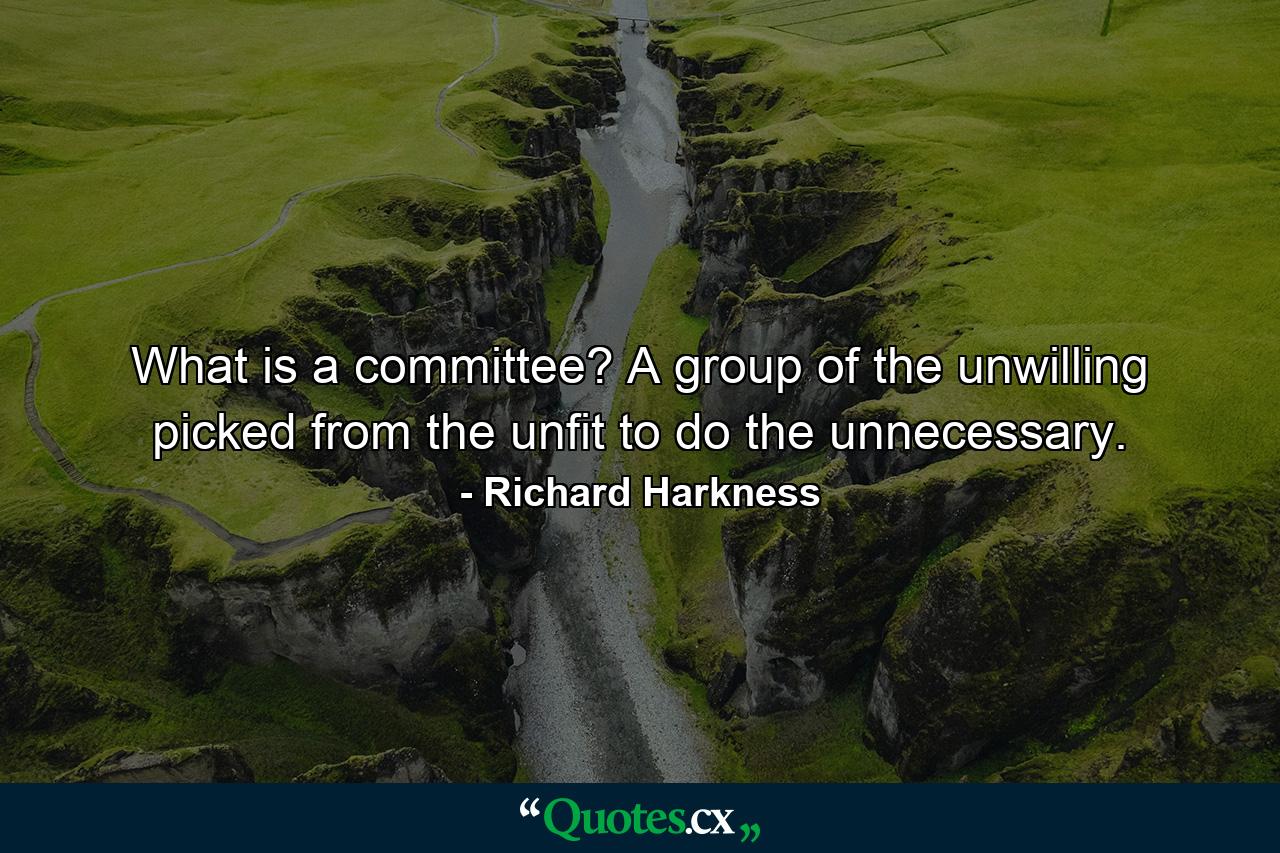 What is a committee? A group of the unwilling picked from the unfit to do the unnecessary.
- Richard Harkness

“Quotes.cx„